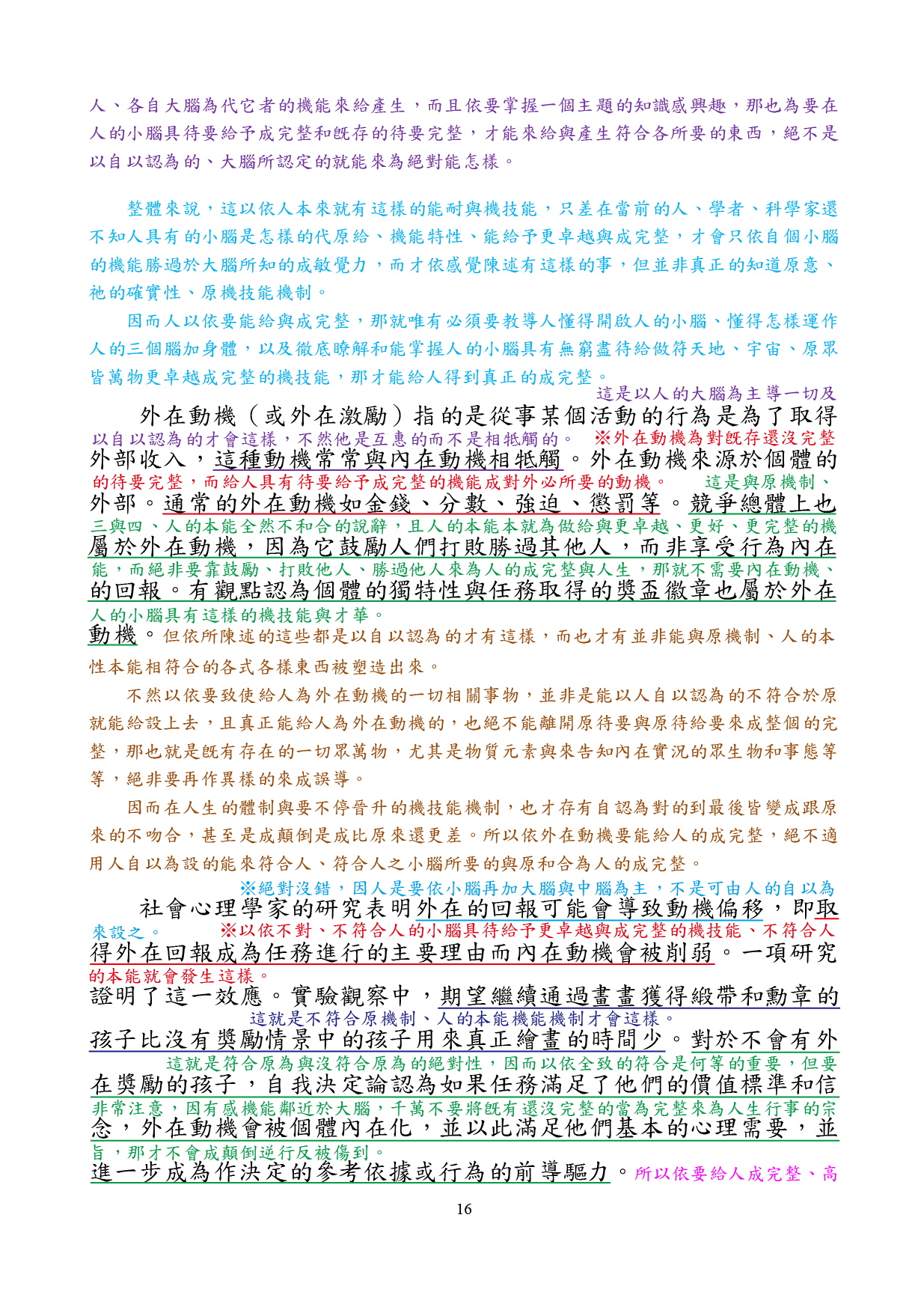 人、各自大腦為代它者的機能來給產生，而且依要掌握一個主題的知識感興趣，那也為要在人的小腦具待要給予成完整和既存的待要完整，才能來給與產生符合各所要的東西，絕不是以自以認為的、大腦所認定的就能來為絕對能怎樣。

整體來說，這以依人本來就有這樣的能耐與機技能，只差在當前的人、學者、科學家還不知人具有的小腦是怎樣的代原給、機能特性、能給予更卓越與成完整，才會只依自個小腦的機能勝過於大腦所知的成敏覺力，而才依感覺陳述有這樣的事，但並非真正的知道原意、祂的確實性、原機技能機制。

因而人以依要能給與成完整，那就唯有必須要教導人懂得開啟人的小腦、懂得怎樣運作人的三個腦加身體，以及徹底瞭解和能掌握人的小腦具有無窮盡待給做符天地、宇宙、原眾皆萬物更卓越成完整的機技能，那才能給人得到真正的成完整。

這是以人的大腦為主導一切及
外在動機（或外在激勵）指的是從事某個活動的行為是為了取得
以自以認為的才會這樣，不然他是互惠的而不是相牴觸的。 ※外在動機為對既存還沒完整
外部收入，這種動機常常與內在動機相牴觸。外在動機來源於個體的
的待要完整，而給人具有待要給予成完整的機能成對外必所要的動機。 這是與原機制、
外部。通常的外在動機如金錢、分數、強迫、懲罰等。競爭總體上也
三與四、人的本能全然不和合的說辭，且人的本能本就為做給與更卓越、更好、更完整的機
屬於外在動機，因為它鼓勵人們打敗勝過其他人，而非享受行為內在
能，而絕非要靠鼓勵、打敗他人、勝過他人來為人的成完整與人生，那就不需要內在動機、
的回報。有觀點認為個體的獨特性與任務取得的獎盃徽章也屬於外在
人的小腦具有這樣的機技能與才華。
動機。但依所陳述的這些都是以自以認為的才有這樣，而也才有並非能與原機制、人的本性本能相符合的各式各樣東西被塑造出來。

不然以依要致使給人為外在動機的一切相關事物，並非是能以人自以認為的不符合於原就能給設上去，且真正能給人為外在動機的，也絕不能離開原待要與原待給要來成整個的完整，那也就是既有存在的一切眾萬物，尤其是物質元素與來告知內在實況的眾生物和事態等等，絕非要再作異樣的來成誤導。

因而在人生的體制與要不停晉升的機技能機制，也才存有自認為對的到最後皆變成跟原來的不吻合，甚至是成顛倒是成比原來還更差。所以依外在動機要能給人的成完整，絕不適用人自以為設的能來符合人、符合人之小腦所要的與原和合為人的成完整。

※絕對沒錯，因人是要依小腦再加大腦與中腦為主，不是可由人的自以為
社會心理學家的研究表明外在的回報可能會導致動機偏移，即取
來設之。 ※以依不對、不符合人的小腦具待給予更卓越與成完整的機技能、不符合人
得外在回報成為任務進行的主要理由而內在動機會被削弱。一項研究
的本能就會發生這樣。
證明了這一效應。實驗觀察中，期望繼續通過畫畫獲得緞帶和勳章的
這就是不符合原機制、人的本能機能機制才會這樣。
孩子比沒有獎勵情景中的孩子用來真正繪畫的時間少。對於不會有外
這就是符合原為與沒符合原為的絕對性，因而以依全致的符合是何等的重要，但要
在獎勵的孩子，自我決定論認為如果任務滿足了他們的價值標準和信
非常注意，因有感機能鄰近於大腦，千萬不要將既有還沒完整的當為完整來為人生行事的宗
念，外在動機會被個體內在化，並以此滿足他們基本的心理需要，並
旨，那才不會成顛倒逆行反被傷到。
進一步成為作決定的參考依據或行為的前導驅力。所以依要給人成完整、高

16